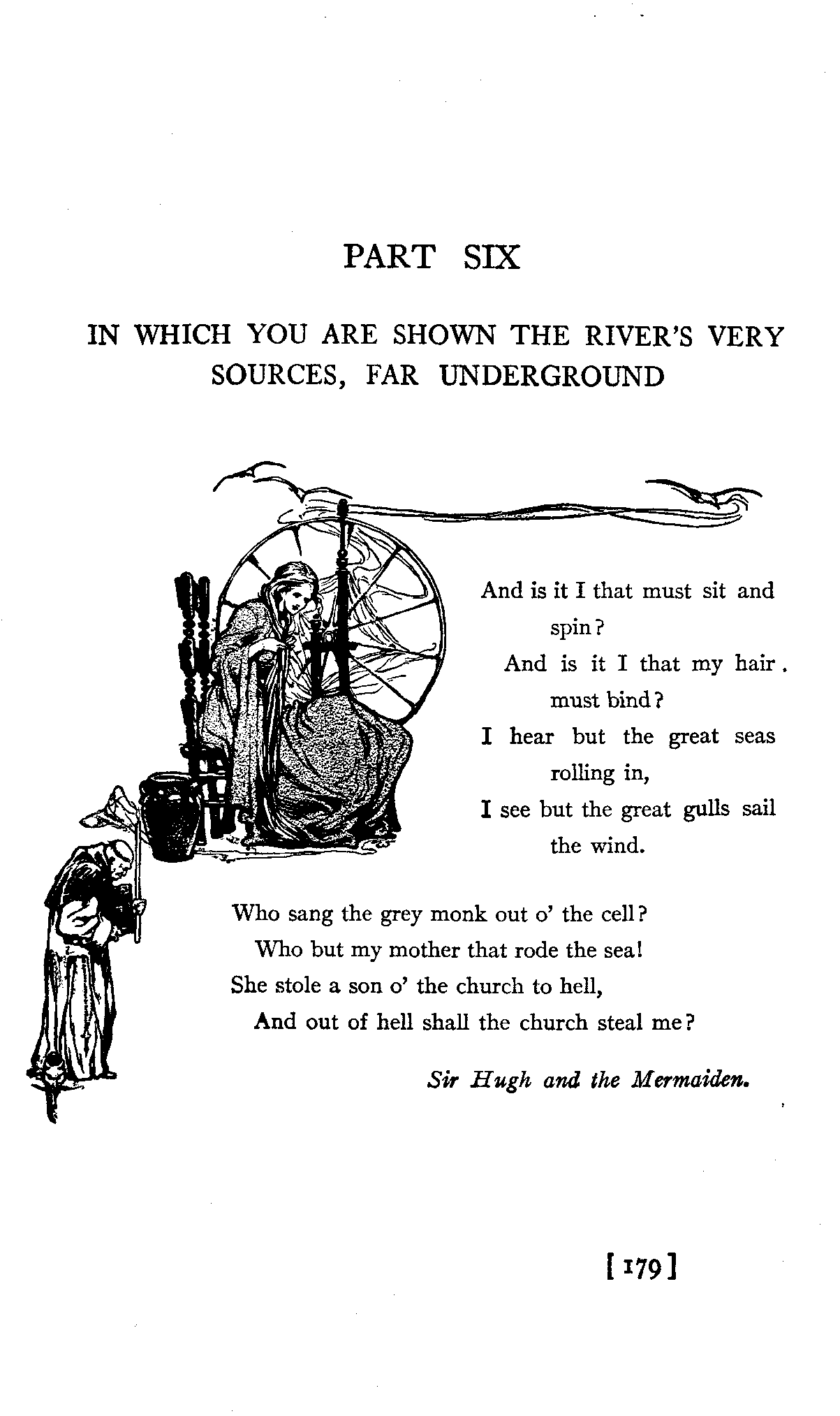 PART SIX

IN WHICH YOU ARE SHOWN THE RIVER'S VERY SOURCES, FAR UNDERGROUND

And is it I that must sit and spin?
And is it I that my hair must bind?
I hear but the great seas rolling in,
I see but the great gulls sail the wind.

Who sang the grey monk out o' the cell?
Who but my mother that rode the sea!
She stole a son o' the church to hell,
And out of hell shall the church steal me?

Sir Hugh and the Mermaiden.

[179]